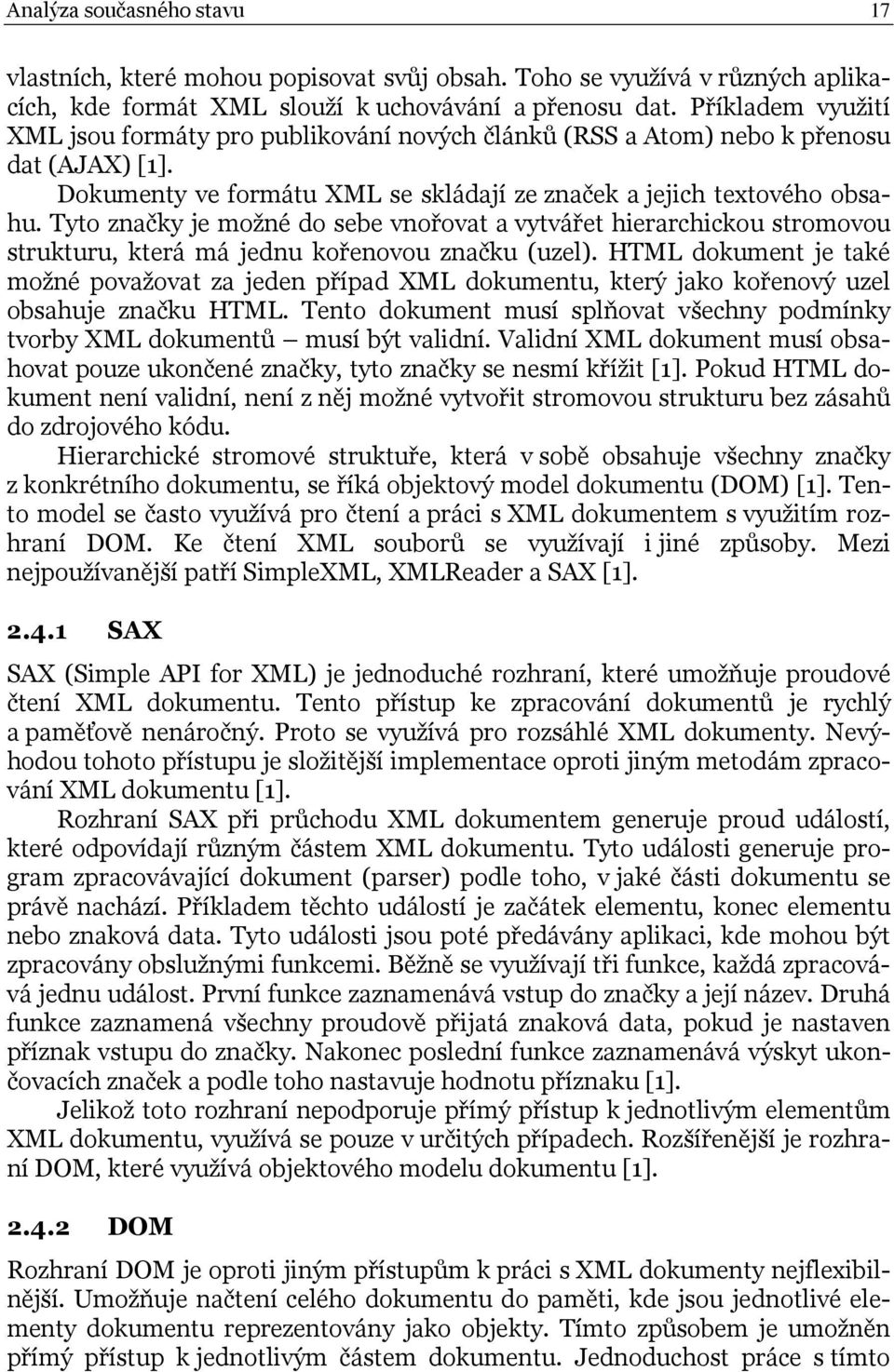 Analýza současného stavu 17

vlastních, které mohou popisovat svůj obsah. Toho se využívá v různých aplikacích, kde formát XML slouží k uchovávání a přenosu dat. Příkladem využití XML jsou formáty pro publikování nových článků (RSS a Atom) nebo k přenosu dat (AJAX) [1].

Dokumenty ve formátu XML se skládají ze značek a jejich textového obsahu. Tyto značky je možné do sebe vnořovat a vytvářet hierarchickou stromovou strukturu, která má jednu kořenovou značku (uzel). HTML dokument je také možné považovat za jeden případ XML dokumentu, který jako kořenový uzel obsahuje značku HTML. Tento dokument musí splňovat všechny podmínky tvorby XML dokumentů – musí být validní. Validní XML dokument musí obsahovat pouze ukončené značky, tyto značky se nesmí křížit [1]. Pokud HTML dokument není validní, není z něj možné vytvořit stromovou strukturu bez zásahů do zdrojového kódu.

Hierarchické stromové struktuře, která v sobě obsahuje všechny značky z konkrétního dokumentu, se říká objektový model dokumentu (DOM) [1]. Tento model se často využívá pro čtení a práci s XML dokumentem s využitím rozhraní DOM. Ke čtení XML souborů se využívají i jiné způsoby. Mezi nejpoužívanější patří SimpleXML, XMLReader a SAX [1].

2.4.1 SAX

SAX (Simple API for XML) je jednoduché rozhraní, které umožňuje proudové čtení XML dokumentu. Tento přístup ke zpracování dokumentů je rychlý a paměťově nenáročný. Proto se využívá pro rozsáhlé XML dokumenty. Nevýhodou tohoto přístupu je složitější implementace oproti jiným metodám zpracování XML dokumentu [1].

Rozhraní SAX při průchodu XML dokumentem generuje proud událostí, které odpovídají různým částem XML dokumentu. Tyto události generuje program zpracovávající dokument (parser) podle toho, v jaké části dokumentu se právě nachází. Příkladem těchto událostí je začátek elementu, konec elementu nebo znaková data. Tyto události jsou poté předávány aplikaci, kde mohou být zpracovány obslužnými funkcemi. Běžně se využívají tři funkce, každá zpracovává jednu událost. První funkce zaznamenává vstup do značky a její název. Druhá funkce zaznamená všechny proudově přijatá znaková data, pokud je nastaven příznak vstupu do značky. Nakonec poslední funkce zaznamenává výskyt ukončovacích značek a podle toho nastavuje hodnotu příznaku [1].

Jelikož toto rozhraní nepodporuje přímý přístup k jednotlivým elementům XML dokumentu, využívá se pouze v určitých případech. Rozšířenější je rozhraní DOM, které využívá objektového modelu dokumentu [1].

2.4.2 DOM

Rozhraní DOM je oproti jiným přístupům k práci s XML dokumenty nejflexibilnější. Umožňuje načtení celého dokumentu do paměti, kde jsou jednotlivé elementy dokumentu reprezentovány jako objekty. Tímto způsobem je umožněn přímý přístup k jednotlivým částem dokumentu. Jednoduchost práce s tímto